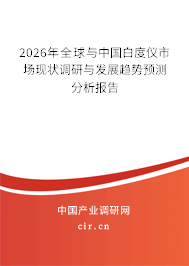 2026年全球与中国白度仪市场现状调研与发展趋势预测分析报告

中国产业调研网
cir.cn